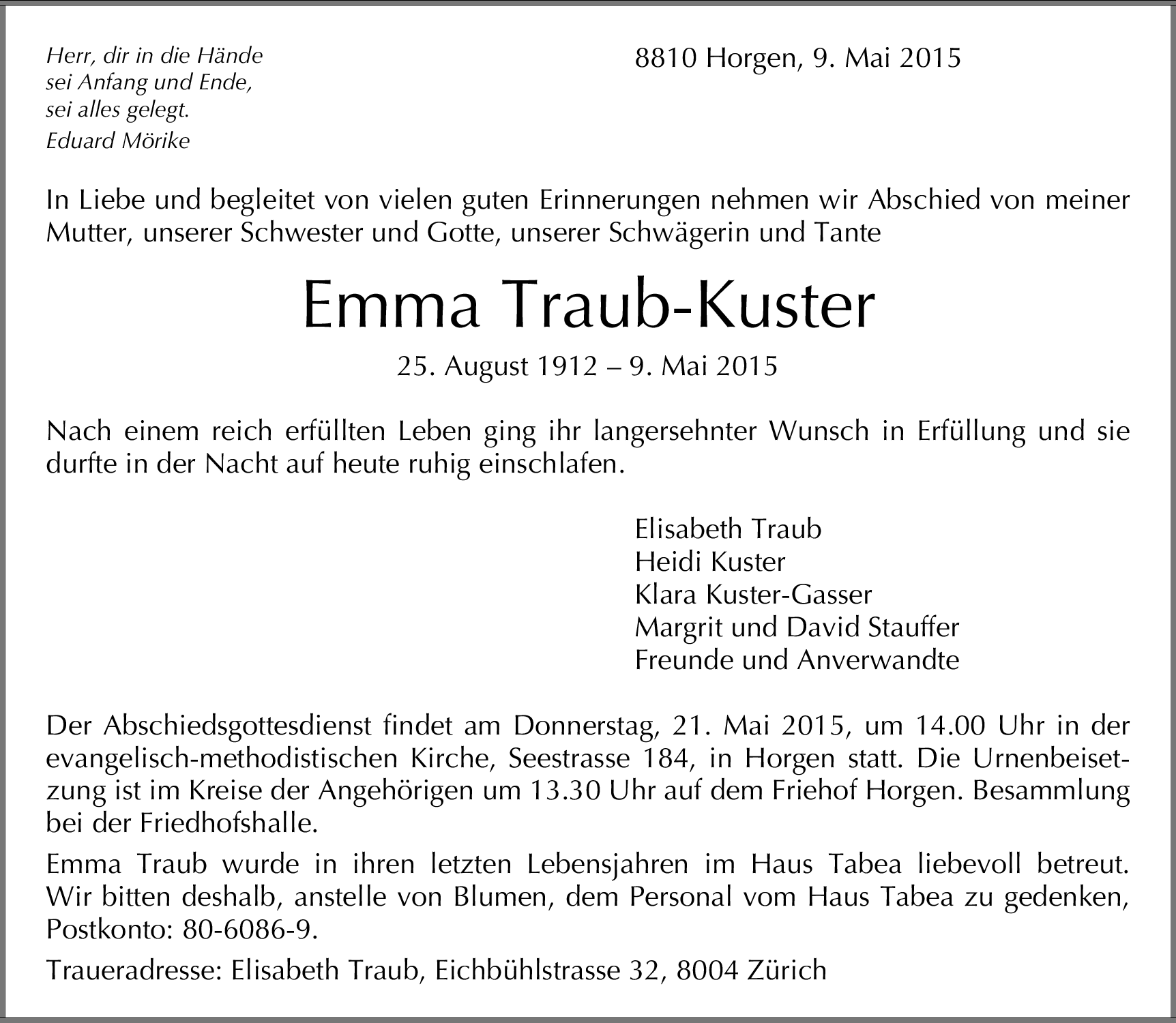 Herr, dir in die Hände
sei Anfang und Ende,
sei alles gelegt.
Eduard Mörike

8810 Horgen, 9. Mai 2015

In Liebe und begleitet von vielen guten Erinnerungen nehmen wir Abschied von meiner Mutter, unserer Schwester und Gotte, unserer Schwägerin und Tante

Emma Traub-Kuster

25. August 1912 – 9. Mai 2015

Nach einem reich erfüllten Leben ging ihr langersehnter Wunsch in Erfüllung und sie durfte in der Nacht auf heute ruhig einschlafen.

Elisabeth Traub
Heidi Kuster
Klara Kuster-Gasser
Margrit und David Stauffer
Freunde und Anverwandte

Der Abschiedsgottesdienst findet am Donnerstag, 21. Mai 2015, um 14.00 Uhr in der evangelisch-methodistischen Kirche, Seestrasse 184, in Horgen statt. Die Urnenbeisetzung ist im Kreise der Angehörigen um 13.30 Uhr auf dem Friehof Horgen. Besammlung bei der Friedhofshalle.

Emma Traub wurde in ihren letzten Lebensjahren im Haus Tabea liebevoll betreut. Wir bitten deshalb, anstelle von Blumen, dem Personal vom Haus Tabea zu gedenken, Postkonto: 80-6086-9.

Traueradresse: Elisabeth Traub, Eichbühlstrasse 32, 8004 Zürich